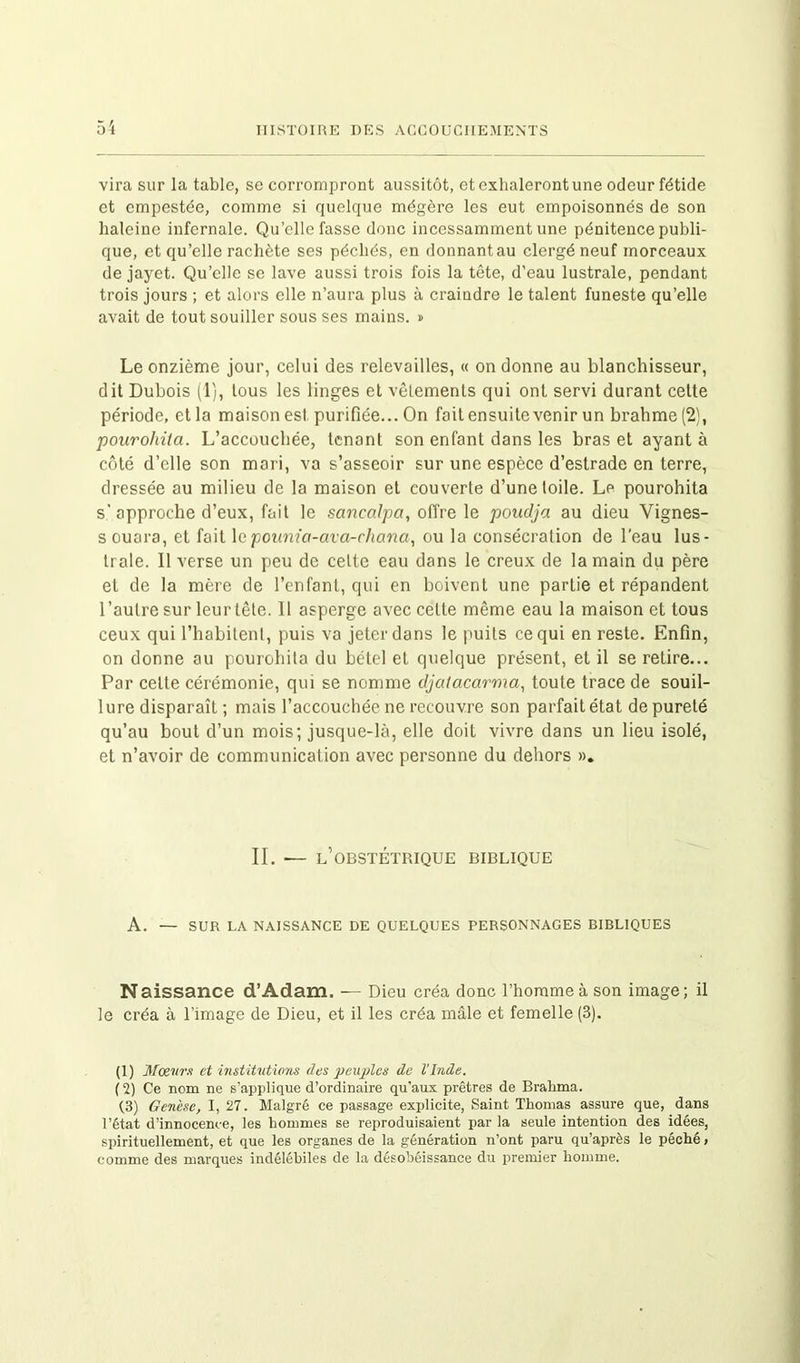 54 HISTOIRE DES ACCOUCHEMENTS

vira sur la table, se corrompront aussitôt, et exhaleront une odeur fétide et empestée, comme si quelque mégère les eut empoisonnés de son haleine infernale. Qu'elle fasse donc incessamment une pénitence publique, et qu'elle rachète ses péchés, en donnant au clergé neuf morceaux de jayet. Qu'elle se lave aussi trois fois la tête, d'eau lustrale, pendant trois jours ; et alors elle n'aura plus à craindre le talent funeste qu'elle avait de tout souiller sous ses mains. »

Le onzième jour, celui des relevailles, « on donne au blanchisseur, dit Dubois (1), tous les linges et vêtements qui ont servi durant cette période, et la maison est purifiée... On fait ensuite venir un brahme (2), pourohita. L'accouchée, tenant son enfant dans les bras et ayant à côté d'elle son mari, va s'asseoir sur une espèce d'estrade en terre, dressée au milieu de la maison et couverte d'une toile. Le pourohita s'approche d'eux, fait le sancalpa, offre le poudja au dieu Vignessouara, et fait le pounia-ava-chana, ou la consécration de l'eau lustrale. Il verse un peu de cette eau dans le creux de la main du père et de la mère de l'enfant, qui en boivent une partie et répandent l'autre sur leur tête. Il asperge avec cette même eau la maison et tous ceux qui l'habitent, puis va jeter dans le puits ce qui en reste. Enfin, on donne au pourohita du bétel et quelque présent, et il se retire... Par cette cérémonie, qui se nomme djatacarma, toute trace de souillure disparaît ; mais l'accouchée ne recouvre son parfait état de pureté qu'au bout d'un mois; jusque-là, elle doit vivre dans un lieu isolé, et n'avoir de communication avec personne du dehors ».

II. — L'OBSTÉTRIQUE BIBLIQUE

A. — SUR LA NAISSANCE DE QUELQUES PERSONNAGES BIBLIQUES

Naissance d'Adam. — Dieu créa donc l'homme à son image; il le créa à l'image de Dieu, et il les créa mâle et femelle (3).

(1) Mœurs et institutions des peuples de l'Inde.
(2) Ce nom ne s'applique d'ordinaire qu'aux prêtres de Brahma.
(3) Genèse, I, 27. Malgré ce passage explicite, Saint Thomas assure que, dans l'état d'innocence, les hommes se reproduisaient par la seule intention des idées, spirituellement, et que les organes de la génération n'ont paru qu'après le péché, comme des marques indélébiles de la désobéissance du premier homme.